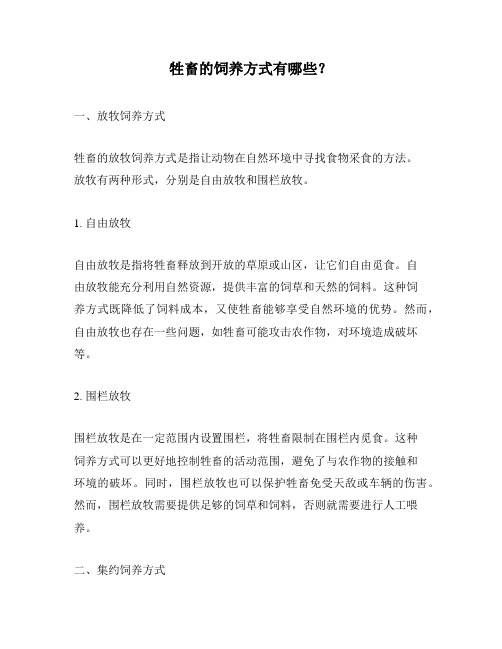 牲畜的饲养方式有哪些？

一、放牧饲养方式

牲畜的放牧饲养方式是指让动物在自然环境中寻找食物采食的方法。放牧有两种形式，分别是自由放牧和围栏放牧。

1. 自由放牧

自由放牧是指将牲畜释放到开放的草原或山区，让它们自由觅食。自由放牧能充分利用自然资源，提供丰富的饲草和天然的饲料。这种饲养方式既降低了饲料成本，又使牲畜能够享受自然环境的优势。然而，自由放牧也存在一些问题，如牲畜可能攻击农作物，对环境造成破坏等。

2. 围栏放牧

围栏放牧是在一定范围内设置围栏，将牲畜限制在围栏内觅食。这种饲养方式可以更好地控制牲畜的活动范围，避免了与农作物的接触和环境的破坏。同时，围栏放牧也可以保护牲畜免受天敌或车辆的伤害。然而，围栏放牧需要提供足够的饲草和饲料，否则就需要进行人工喂养。

二、集约饲养方式